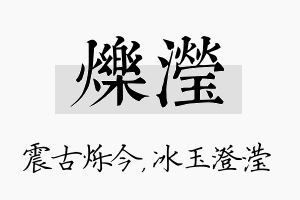 爍瀅

震古烁今，冰玉澄滢